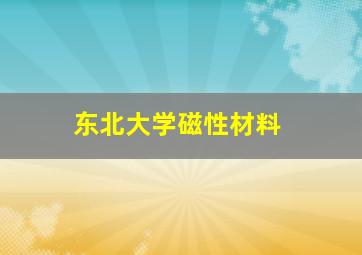 东北大学磁性材料